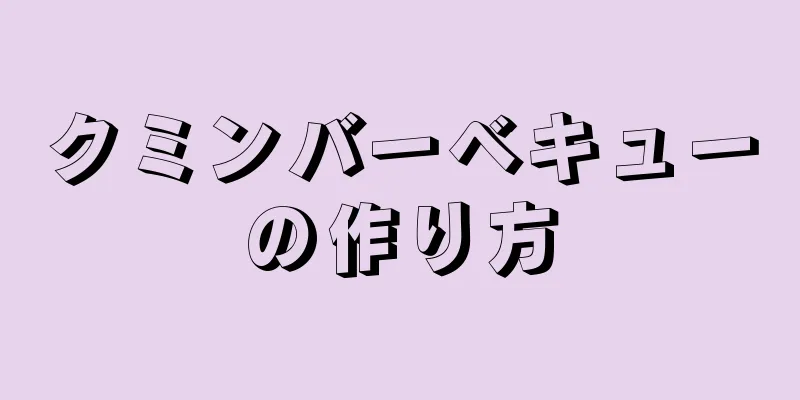 クミンバーベキューの作り方